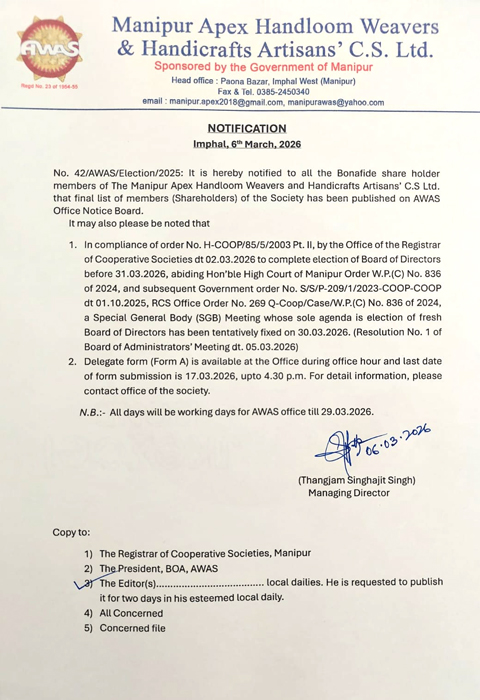 AWAS
Regd No. 23 of 1954-55

Manipur Apex Handloom Weavers & Handicrafts Artisans' C.S. Ltd.
Sponsored by the Government of Manipur
Head office : Paona Bazar, Imphal West (Manipur)
Fax & Tel. 0385-2450340
email : manipur.apex2018@gmail.com, manipurawas@yahoo.com

NOTIFICATION
Imphal, 6th March, 2026

No. 42/AWAS/Election/2025: It is hereby notified to all the Bonafide share holder members of The Manipur Apex Handloom Weavers and Handicrafts Artisans' C.S Ltd. that final list of members (Shareholders) of the Society has been published on AWAS Office Notice Board.

It may also please be noted that

1. In compliance of order No. H-COOP/85/5/2003 Pt. II, by the Office of the Registrar of Cooperative Societies dt 02.03.2026 to complete election of Board of Directors before 31.03.2026, abiding Hon'ble High Court of Manipur Order W.P.(C) No. 836 of 2024, and subsequent Government order No. S/S/P-209/1/2023-COOP-COOP dt 01.10.2025, RCS Office Order No. 269 Q-Coop/Case/W.P.(C) No. 836 of 2024, a Special General Body (SGB) Meeting whose sole agenda is election of fresh Board of Directors has been tentatively fixed on 30.03.2026. (Resolution No. 1 of Board of Administrators' Meeting dt. 05.03.2026)
2. Delegate form (Form A) is available at the Office during office hour and last date of form submission is 17.03.2026, upto 4.30 p.m. For detail information, please contact office of the society.

N.B.:- All days will be working days for AWAS office till 29.03.2026.

06.03.2026
(Thangjam Singhajit Singh)
Managing Director

Copy to:

1) The Registrar of Cooperative Societies, Manipur
2) The President, BOA, AWAS
3) The Editor(s)..................................... local dailies. He is requested to publish it for two days in his esteemed local daily.
4) All Concerned
5) Concerned file